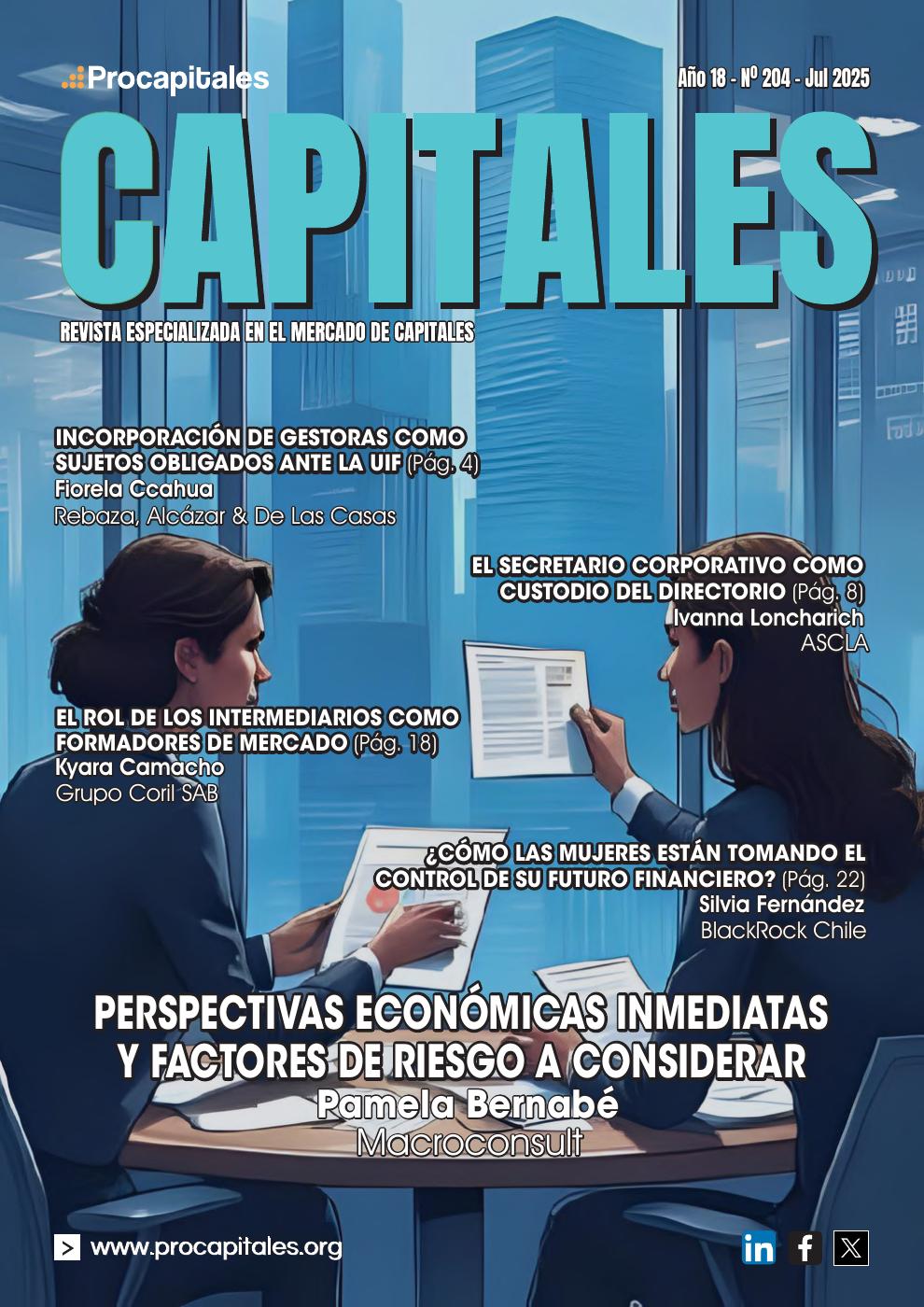 Procapitales

Año 18 - Nº 204 - Jul 2025

CAPITALES

REVISTA ESPECIALIZADA EN EL MERCADO DE CAPITALES

INCORPORACIÓN DE GESTORAS COMO SUJETOS OBLIGADOS ANTE LA UIF (Pág. 4)
Fiorela Ccahua
Rebaza, Alcázar & De Las Casas

EL SECRETARIO CORPORATIVO COMO CUSTODIO DEL DIRECTORIO (Pág. 8)
Ivanna Loncharich
ASCLA

EL ROL DE LOS INTERMEDIARIOS COMO FORMADORES DE MERCADO (Pág. 18)
Kyara Camacho
Grupo Coril SAB

¿CÓMO LAS MUJERES ESTÁN TOMANDO EL CONTROL DE SU FUTURO FINANCIERO? (Pág. 22)
Silvia Fernández
BlackRock Chile

PERSPECTIVAS ECONÓMICAS INMEDIATAS Y FACTORES DE RIESGO A CONSIDERAR
Pamela Bernabé
Macroconsult

www.procapitales.org

in f X